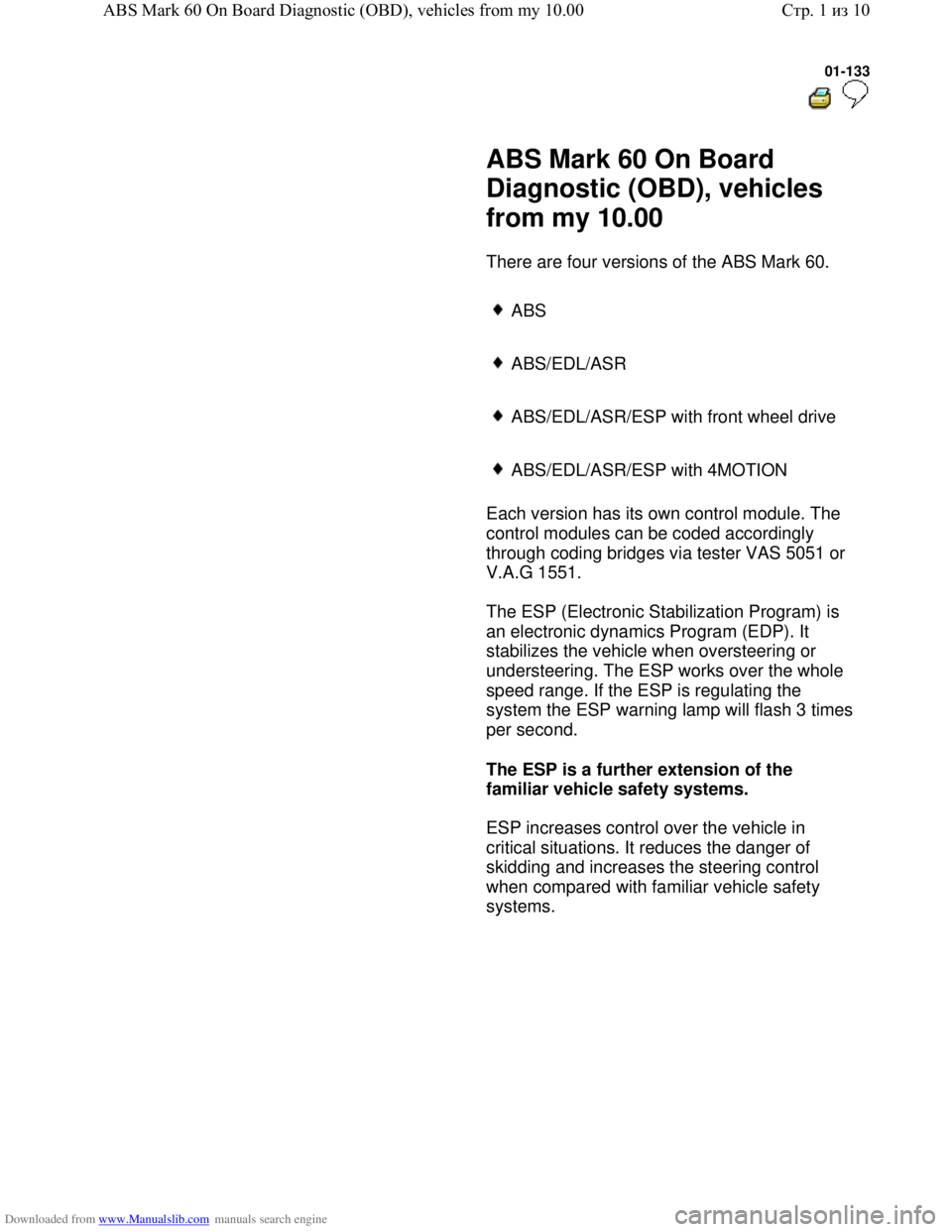 ABS Mark 60 On Board Diagnostic (OBD), vehicles from my 10.00

Стр. 1 из 10

01-133

ABS Mark 60 On Board Diagnostic (OBD), vehicles from my 10.00

There are four versions of the ABS Mark 60.

ABS

ABS/EDL/ASR

ABS/EDL/ASR/ESP with front wheel drive

ABS/EDL/ASR/ESP with 4MOTION

Each version has its own control module. The control modules can be coded accordingly through coding bridges via tester VAS 5051 or V.A.G 1551.

The ESP (Electronic Stabilization Program) is an electronic dynamics Program (EDP). It stabilizes the vehicle when oversteering or understeering. The ESP works over the whole speed range. If the ESP is regulating the system the ESP warning lamp will flash 3 times per second.

The ESP is a further extension of the familiar vehicle safety systems.

ESP increases control over the vehicle in critical situations. It reduces the danger of skidding and increases the steering control when compared with familiar vehicle safety systems.

Downloaded from www.Manualslib.com manuals search engine

carmanualsonline.info